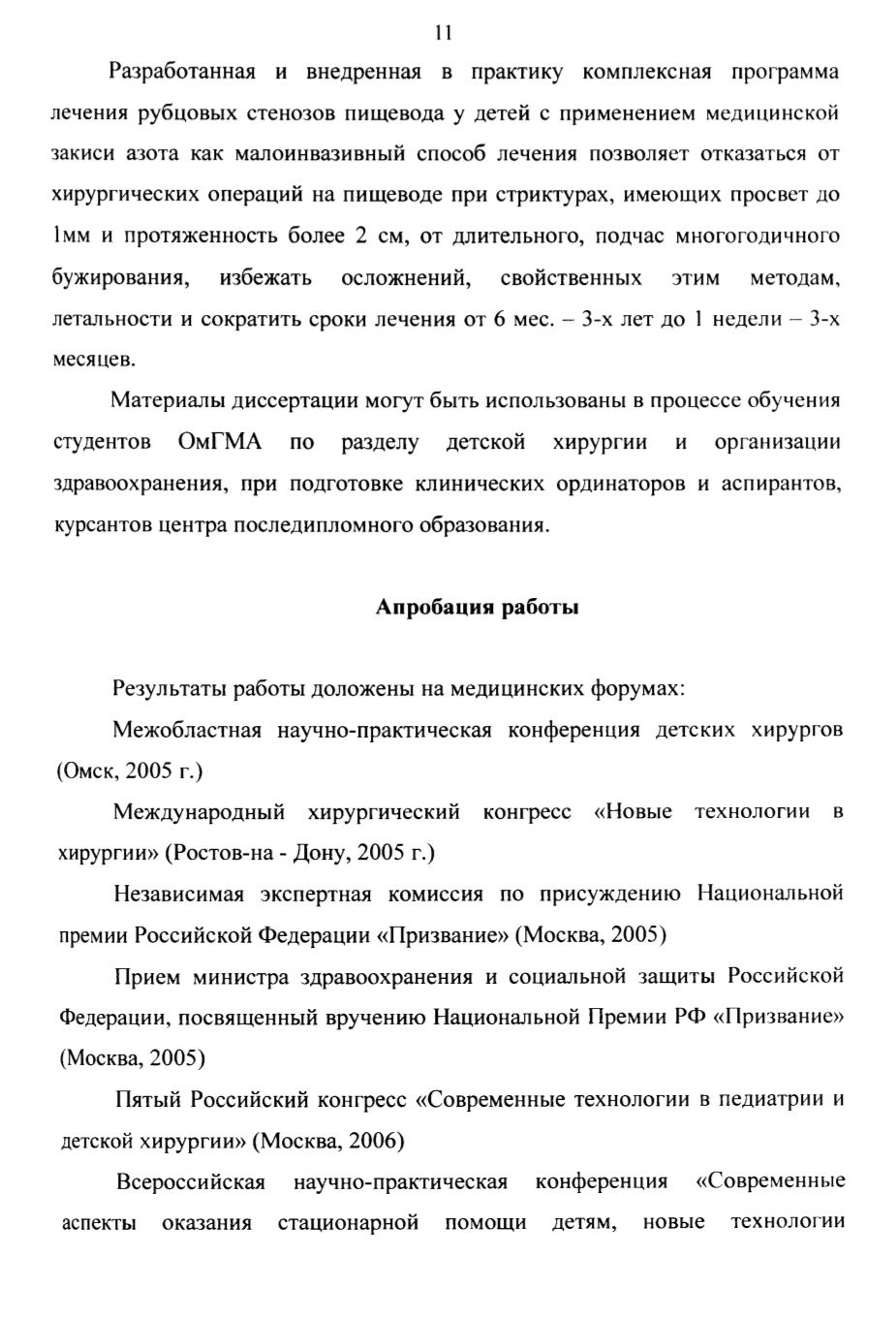 11

Разработанная и внедренная в практику комплексная программа лечения рубцовых стенозов пищевода у детей с применением медицинской закиси азота как малоинвазивный способ лечения позволяет отказаться от хирургических операций на пищеводе при стриктурах, имеющих просвет до 1мм и протяженность более 2 см, от длительного, подчас многогодичного бужирования, избежать осложнений, свойственных этим методам, летальности и сократить сроки лечения от 6 мес. – 3-х лет до 1 недели – 3-х месяцев.

Материалы диссертации могут быть использованы в процессе обучения студентов ОмГМА по разделу детской хирургии и организации здравоохранения, при подготовке клинических ординаторов и аспирантов, курсантов центра последипломного образования.

Апробация работы

Результаты работы доложены на медицинских форумах:

Межобластная научно-практическая конференция детских хирургов (Омск, 2005 г.)

Международный хирургический конгресс «Новые технологии в хирургии» (Ростов-на - Дону, 2005 г.)

Независимая экспертная комиссия по присуждению Национальной премии Российской Федерации «Призвание» (Москва, 2005)

Прием министра здравоохранения и социальной защиты Российской Федерации, посвященный вручению Национальной Премии РФ «Призвание» (Москва, 2005)

Пятый Российский конгресс «Современные технологии в педиатрии и детской хирургии» (Москва, 2006)

Всероссийская научно-практическая конференция «Современные аспекты оказания стационарной помощи детям, новые технологии